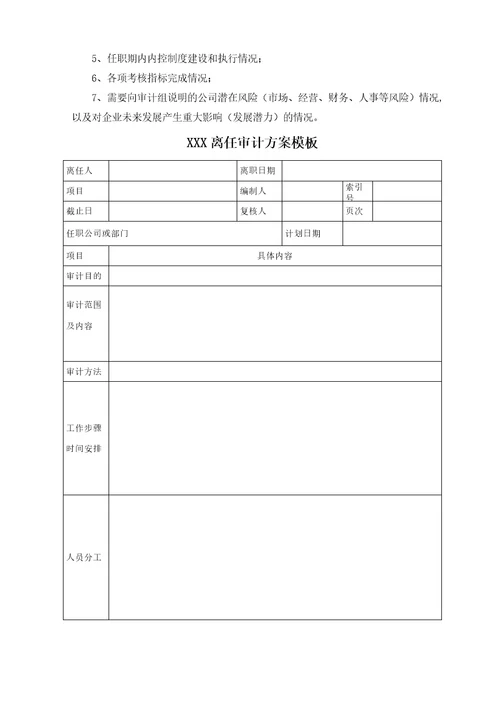 5、任职期内内控制度建设和执行情况；

6、各项考核指标完成情况；

7、需要向审计组说明的公司潜在风险（市场、经营、财务、人事等风险）情况，以及对企业未来发展产生重大影响（发展潜力）的情况。

XXX 离任审计方案模板

| 离任人 | | 离职日期 | | | |
|---|---|---|---|---|---|
| 项目 | | 编制人 | | 索引号 | |
| 截止日 | | 复核人 | | 页次 | |
| 任职公司或部门 | | | 计划日期 | | |
| 项目 | 具体内容 | | | | |
| 审计目的 | | | | | |
| 审计范围及内容 | | | | | |
| 审计方法 | | | | | |
| 工作步骤时间安排 | | | | | |
| 人员分工 | | | | | |